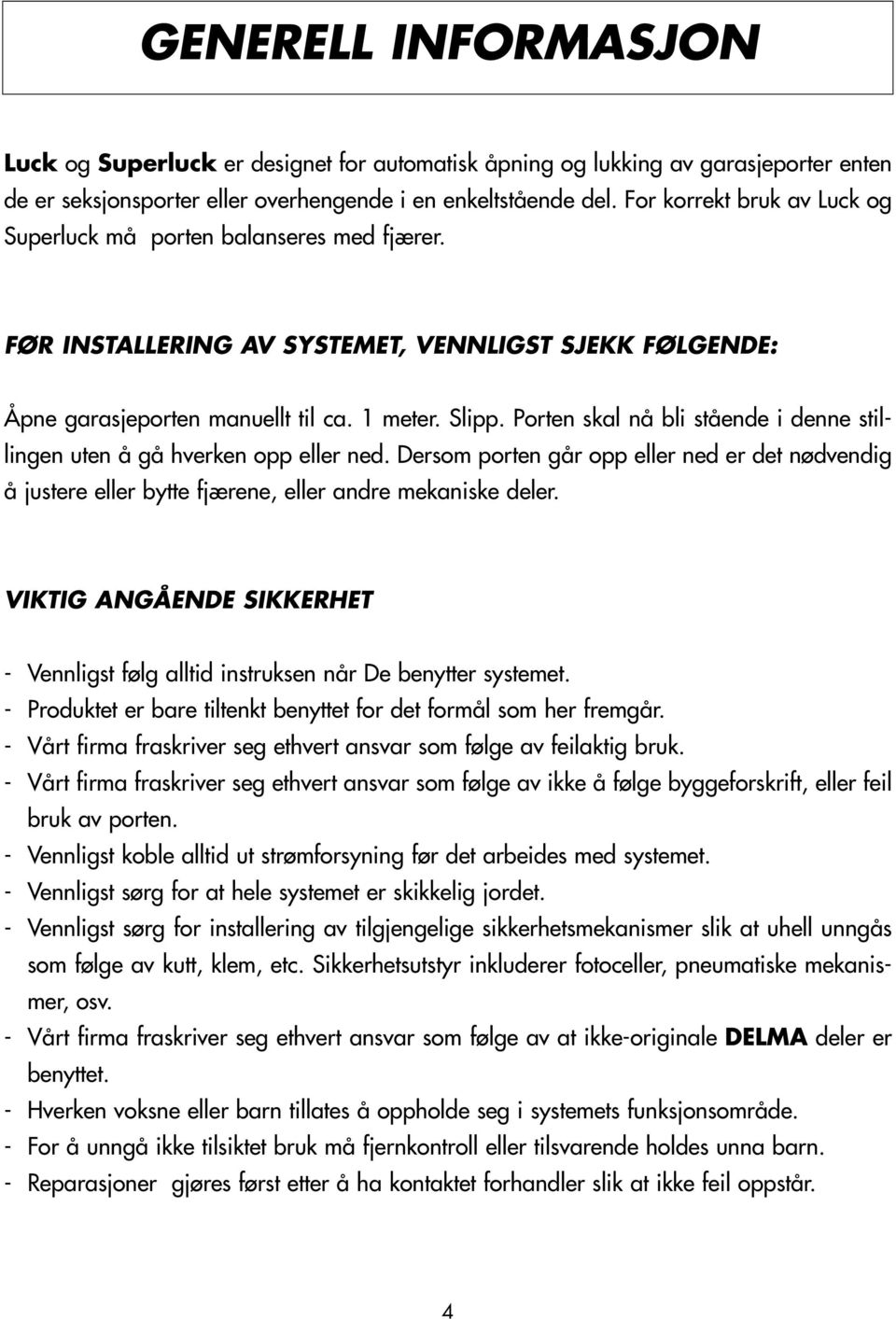 GENERELL INFORMASJON

Luck og Superluck er designet for automatisk åpning og lukking av garasjeporter enten de er seksjonsporter eller overhengende i en enkeltstående del. For korrekt bruk av Luck og Superluck må porten balanseres med fjærer.

FØR INSTALLERING AV SYSTEMET, VENNLIGST SJEKK FØLGENDE:

Åpne garasjeporten manuellt til ca. 1 meter. Slipp. Porten skal nå bli stående i denne stillingen uten å gå hverken opp eller ned. Dersom porten går opp eller ned er det nødvendig å justere eller bytte fjærene, eller andre mekaniske deler.

VIKTIG ANGÅENDE SIKKERHET

- Vennligst følg alltid instruksen når De benytter systemet.
- Produktet er bare tiltenkt benyttet for det formål som her fremgår.
- Vårt firma fraskriver seg ethvert ansvar som følge av feilaktig bruk.
- Vårt firma fraskriver seg ethvert ansvar som følge av ikke å følge byggeforskrift, eller feil bruk av porten.
- Vennligst koble alltid ut strømforsyning før det arbeides med systemet.
- Vennligst sørg for at hele systemet er skikkelig jordet.
- Vennligst sørg for installering av tilgjengelige sikkerhetsmekanismer slik at uhell unngås som følge av kutt, klem, etc. Sikkerhetsutstyr inkluderer fotoceller, pneumatiske mekanismer, osv.
- Vårt firma fraskriver seg ethvert ansvar som følge av at ikke-originale DELMA deler er benyttet.
- Hverken voksne eller barn tillates å oppholde seg i systemets funksjonsområde.
- For å unngå ikke tilsiktet bruk må fjernkontroll eller tilsvarende holdes unna barn.
- Reparasjoner gjøres først etter å ha kontaktet forhandler slik at ikke feil oppstår.

4